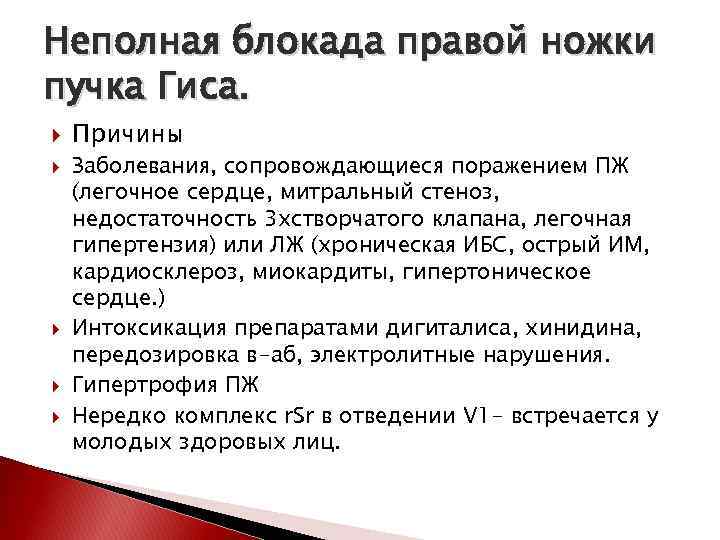 Неполная блокада правой ножки пучка Гиса.

Причины

Заболевания, сопровождающиеся поражением ПЖ (легочное сердце, митральный стеноз, недостаточность 3хстворчатого клапана, легочная гипертензия) или ЛЖ (хроническая ИБС, острый ИМ, кардиосклероз, миокардиты, гипертоническое сердце.)

Интоксикация препаратами дигиталиса, хинидина, передозировка в-аб, электролитные нарушения.

Гипертрофия ПЖ

Нередко комплекс rSr в отведении V1– встречается у молодых здоровых лиц.